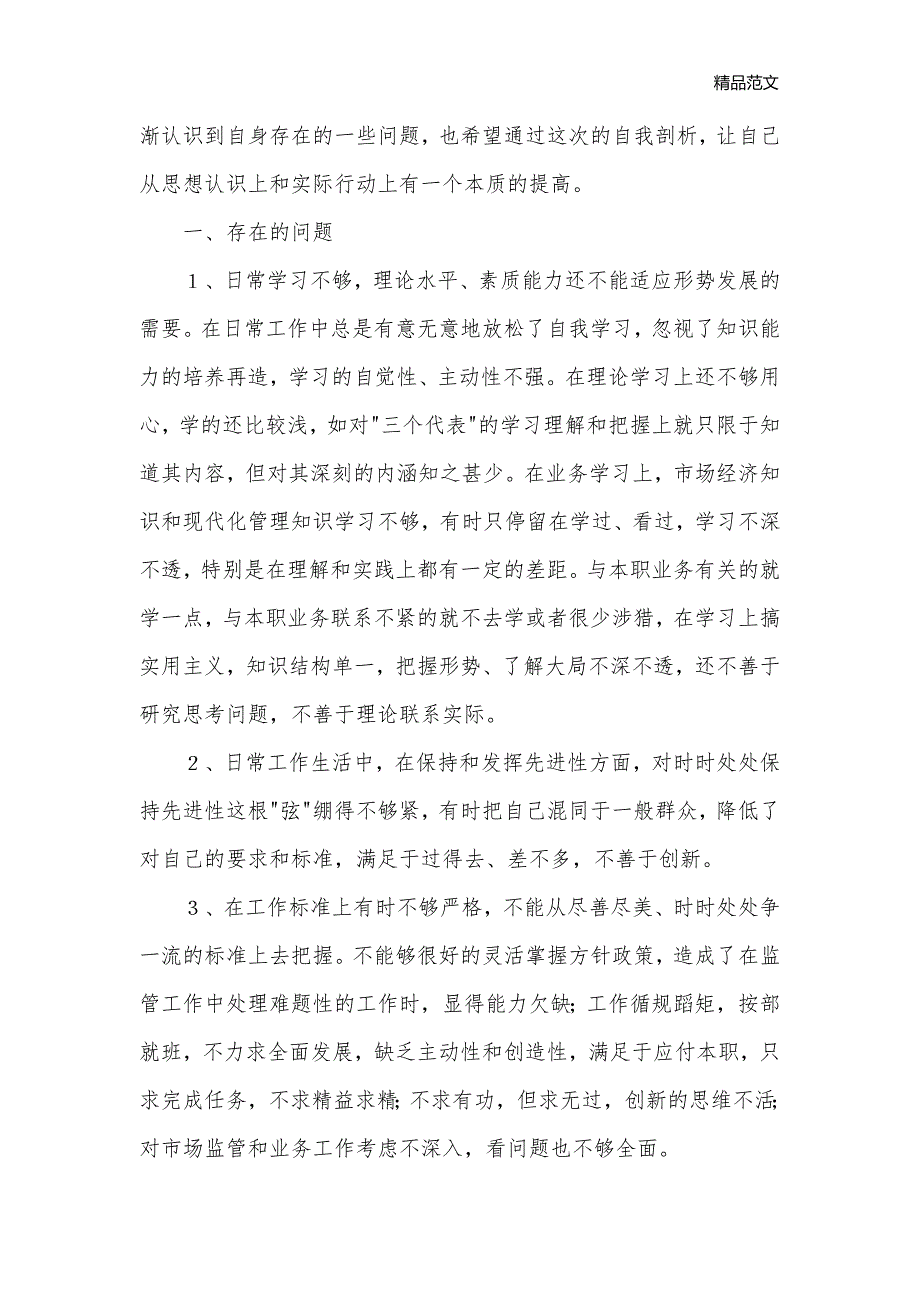 精品范文

渐认识到自身存在的一些问题，也希望通过这次的自我剖析，让自己从思想认识上和实际行动上有一个本质的提高。

一、存在的问题

1、日常学习不够，理论水平、素质能力还不能适应形势发展的需要。在日常工作中总是有意无意地放松了自我学习，忽视了知识能力的培养再造，学习的自觉性、主动性不强。在理论学习上还不够用心，学的还比较浅，如对"三个代表"的学习理解和把握上就只限于知道其内容，但对其深刻的内涵知之甚少。在业务学习上，市场经济知识和现代化管理知识学习不够，有时只停留在学过、看过，学习不深不透，特别是在理解和实践上都有一定的差距。与本职业务有关的就学一点，与本职业务联系不紧的就不去学或者很少涉猎，在学习上搞实用主义，知识结构单一，把握形势、了解大局不深不透，还不善于研究思考问题，不善于理论联系实际。

2、日常工作生活中，在保持和发挥先进性方面，对时时处处保持先进性这根"弦"绷得不够紧，有时把自己混同于一般群众，降低了对自己的要求和标准，满足于过得去、差不多，不善于创新。

3、在工作标准上有时不够严格，不能从尽善尽美、时时处处争一流的标准上去把握。不能够很好的灵活掌握方针政策，造成了在监管工作中处理难题性的工作时，显得能力欠缺；工作循规蹈矩，按部就班，不力求全面发展，缺乏主动性和创造性，满足于应付本职，只求完成任务，不求精益求精；不求有功，但求无过，创新的思维不活；对市场监管和业务工作考虑不深入，看问题也不够全面。